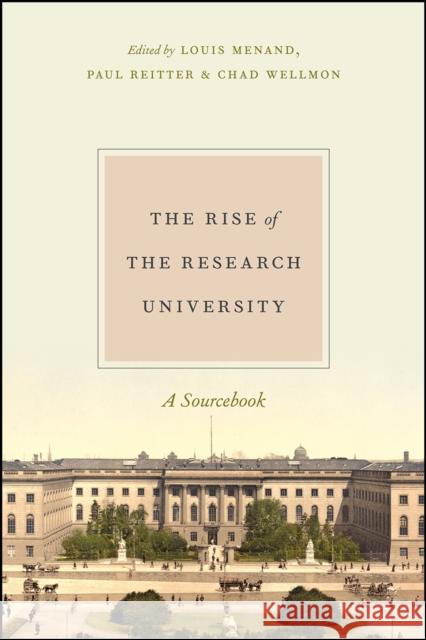 Edited by LOUIS MENAND, PAUL REITTER & CHAD WELLMON

THE RISE of THE RESEARCH UNIVERSITY

A Sourcebook